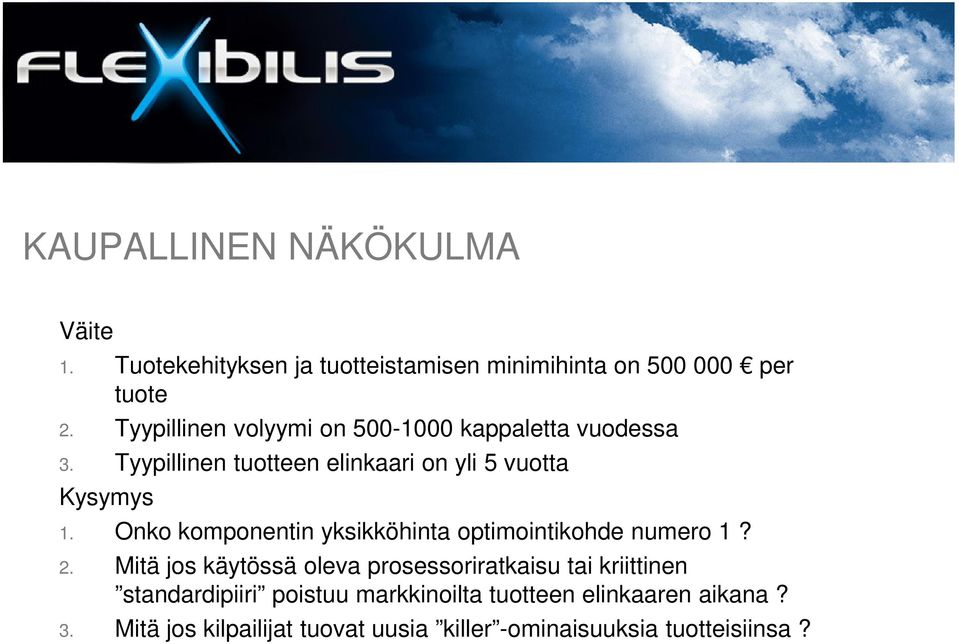 FLEXIBILIS

KAUPALLINEN NÄKÖKULMA

Väite
1. Tuotekehityksen ja tuotteistamisen minimihinta on 500 000 € per tuote
2. Tyypillinen volyymi on 500-1000 kappaletta vuodessa
3. Tyypillinen tuotteen elinkaari on yli 5 vuotta
Kysymys
1. Onko komponentin yksikköhinta optimointikohde numero 1 ?
2. Mitä jos käytössä oleva prosessoriratkaisu tai kriittinen ”standardipiiri” poistuu markkinoilta tuotteen elinkaaren aikana ?
3. Mitä jos kilpailijat tuovat uusia ”killer”-ominaisuuksia tuotteisiinsa ?